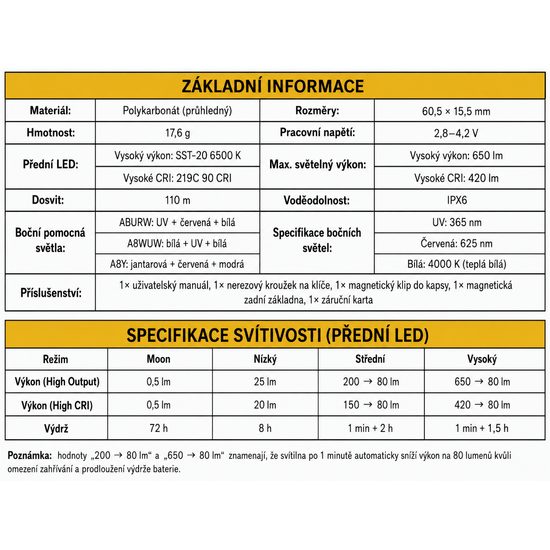 ZÁKLADNÍ INFORMACE

| Materiál: | Polykarbonát (průhledný) | Rozměry: | 60,5 × 15,5 mm |
|---|---|---|---|
| Hmotnost: | 17,6 g | Pracovní napětí: | 2,8–4,2 V |
| Přední LED: | Vysoký výkon: SST-20 6500 K | Max. světelný výkon: | Vysoký výkon: 650 lm |
| | Vysoké CRI: 219C 90 CRI | | Vysoké CRI: 420 lm |
| Dosvit: | 110 m | Voděodolnost: | IPX6 |
| Boční pomocná světla: | ABURW: UV + červená + bílá | Specifikace bočních světel: | UV: 365 nm |
| | A8WUW: bílá + UV + bílá | | Červená: 625 nm |
| | A8Y: jantarová + červená + modrá | | Bílá: 4000 K (teplá bílá) |
| Příslušenství: | 1× uživatelský manuál, 1× nerezový kroužek na klíče, 1× magnetický klip do kapsy, 1× magnetická zadní základna, 1× záruční karta | | |

SPECIFIKACE SVÍTIVOSTI (PŘEDNÍ LED)

| Režim | Moon | Nízký | Střední | Vysoký |
|---|---|---|---|---|
| Výkon (High Output) | 0,5 lm | 25 lm | 200 → 80 lm | 650 → 80 lm |
| Výkon (High CRI) | 0,5 lm | 20 lm | 150 → 80 lm | 420 → 80 lm |
| Výdrž | 72 h | 8 h | 1 min + 2 h | 1 min + 1,5 h |

Poznámka: hodnoty „200 → 80 lm“ a „650 → 80 lm“ znamenají, že svítilna po 1 minutě automaticky sníží výkon na 80 lumenů kvůli omezení zahřívání a prodloužení výdrže baterie.